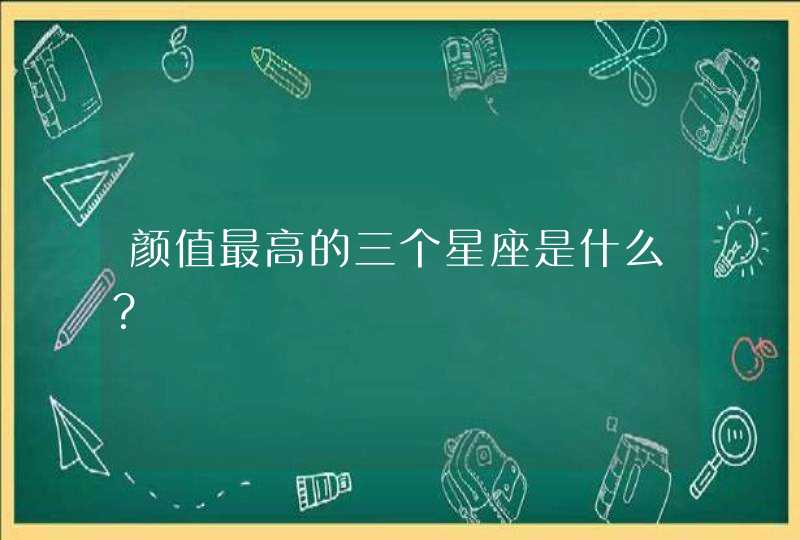 颜值最高的三个星座是什么?